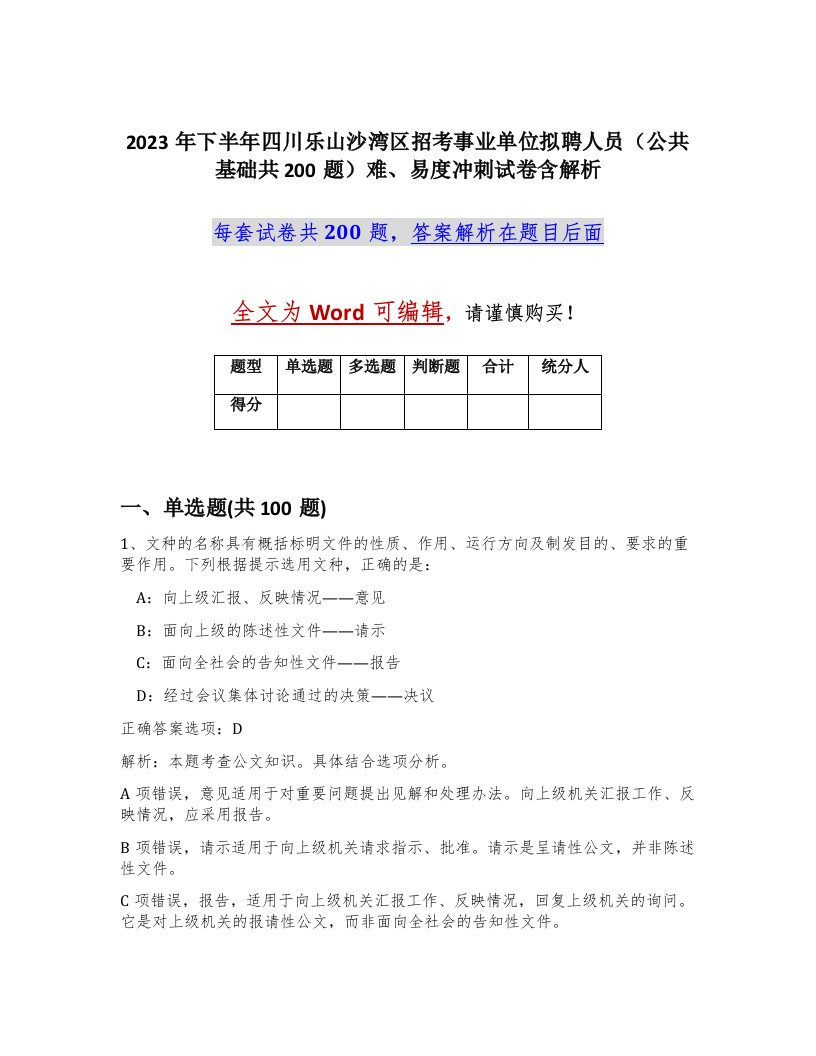 2023 年下半年四川乐山沙湾区招考事业单位拟聘人员（公共基础共 200 题）难、易度冲刺试卷含解析

每套试卷共 200 题，答案解析在题目后面

全文为 Word 可编辑，请谨慎购买！

| 题型 | 单选题 | 多选题 | 判断题 | 合计 | 统分人 |
|---|---|---|---|---|---|
| 得分 | | | | | |

一、单选题(共 100 题)

1、文种的名称具有概括标明文件的性质、作用、运行方向及制发目的、要求的重要作用。下列根据提示选用文种，正确的是：

A：向上级汇报、反映情况——意见

B：面向上级的陈述性文件——请示

C：面向全社会的告知性文件——报告

D：经过会议集体讨论通过的决策——决议

正确答案选项：D

解析：本题考查公文知识。具体结合选项分析。

A 项错误，意见适用于对重要问题提出见解和处理办法。向上级机关汇报工作、反映情况，应采用报告。

B 项错误，请示适用于向上级机关请求指示、批准。请示是呈请性公文，并非陈述性文件。

C 项错误，报告，适用于向上级机关汇报工作、反映情况，回复上级机关的询问。它是对上级机关的报请性公文，而非面向全社会的告知性文件。